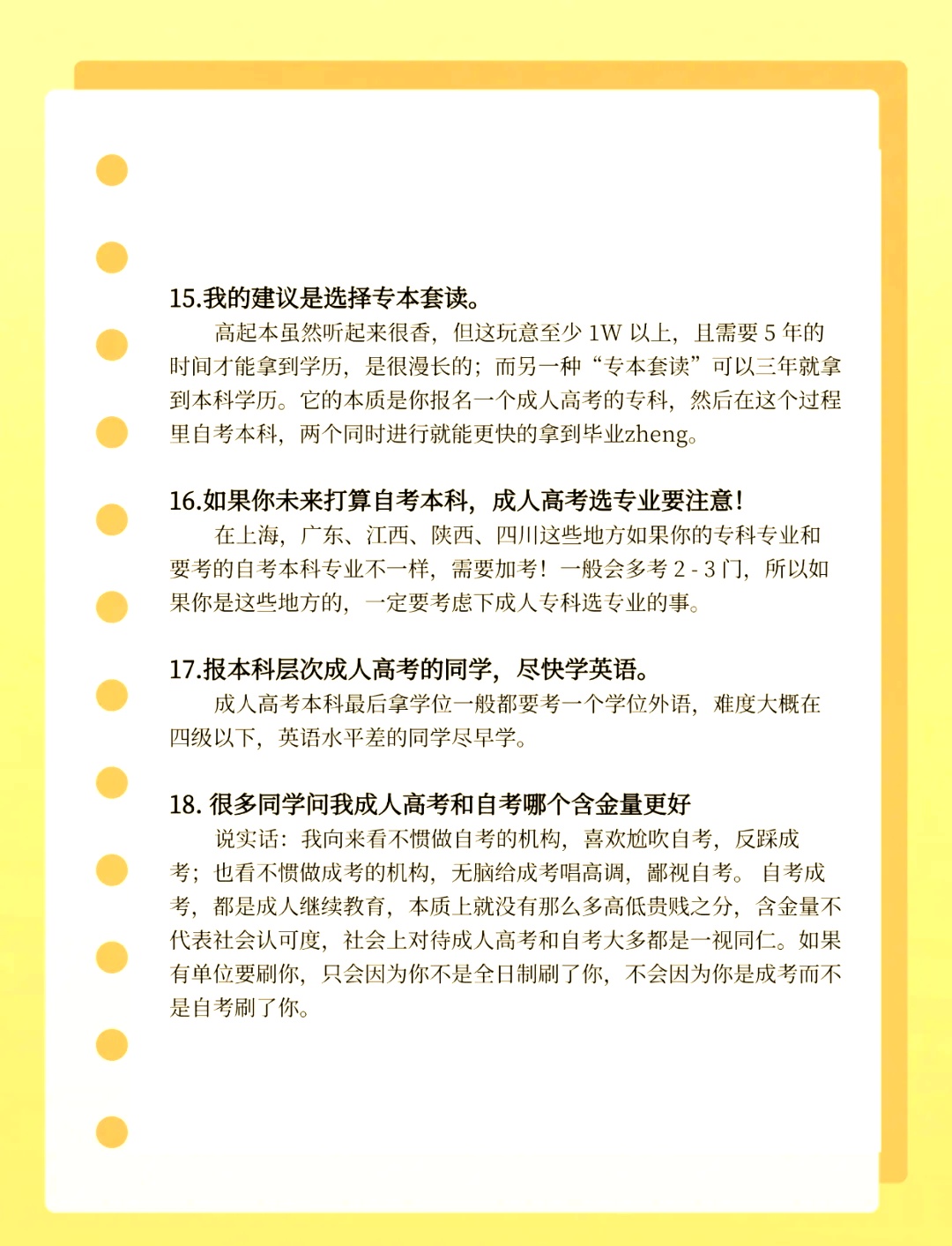 15.我的建议是选择专本套读。

高起本虽然听起来很香，但这玩意至少 1W 以上，且需要 5 年的时间才能拿到学历，是很漫长的；而另一种“专本套读”可以三年就拿到本科学历。它的本质是你报名一个成人高考的专科，然后在这个过程里自考本科，两个同时进行就能更快的拿到毕业zheng。

16.如果你未来打算自考本科，成人高考选专业要注意！

在上海，广东、江西、陕西、四川这些地方如果你的专科专业和要考的自考本科专业不一样，需要加考！一般会多考 2 - 3 门，所以如果你是这些地方的，一定要考虑下成人专科选专业的事。

17.报本科层次成人高考的同学，尽快学英语。

成人高考本科最后拿学位一般都要考一个学位外语，难度大概在四级以下，英语水平差的同学尽早学。

18. 很多同学问我成人高考和自考哪个含金量更好

说实话：我向来看不惯做自考的机构，喜欢尬吹自考，反踩成考；也看不惯做成考的机构，无脑给成考唱高调，鄙视自考。 自考成考，都是成人继续教育，本质上就没有那么多高低贵贱之分，含金量不代表社会认可度，社会上对待成人高考和自考大多都是一视同仁。如果有单位要刷你，只会因为你不是全日制刷了你，不会因为你是成考而不是自考刷了你。